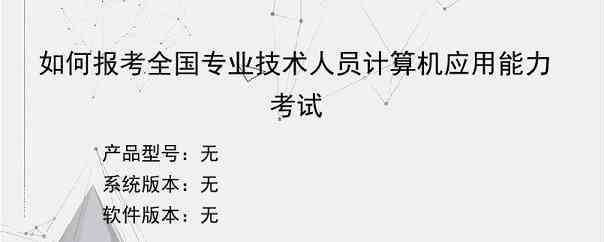 如何报考全国专业技术人员计算机应用能力考试

产品型号：无
系统版本：无
软件版本：无